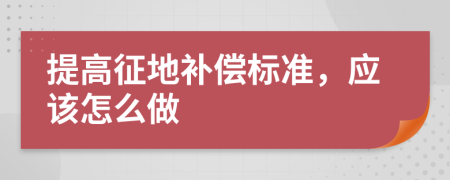 提高征地补偿标准，应该怎么做